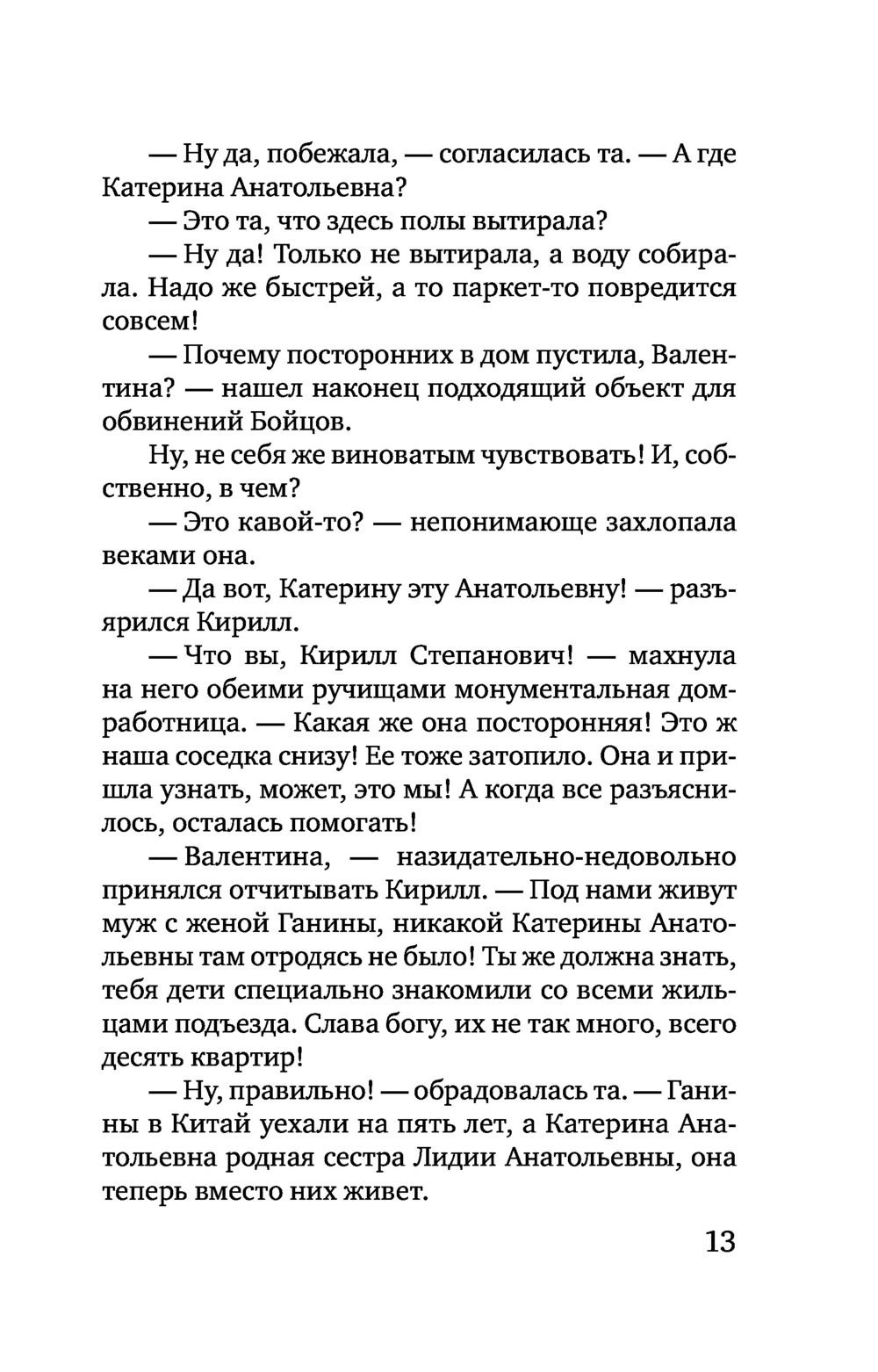 — Ну да, побежала, — согласилась та. — А где Катерина Анатольевна?

— Это та, что здесь полы вытирала?

— Ну да! Только не вытирала, а воду собирала. Надо же быстрей, а то паркет-то повредится совсем!

— Почему посторонних в дом пустила, Валентина? — нашел наконец подходящий объект для обвинений Бойцов.

Ну, не себя же виноватым чувствовать! И, собственно, в чем?

— Это кавой-то? — непонимающе захлопала веками она.

— Да вот, Катерину эту Анатольевну! — разъярился Кирилл.

— Что вы, Кирилл Степанович! — махнула на него обеими ручищами монументальная домработница. — Какая же она посторонняя! Это ж наша соседка снизу! Ее тоже затопило. Она и пришла узнать, может, это мы! А когда все разъяснилось, осталась помогать!

— Валентина, — назидательно-недовольно принялся отчитывать Кирилл. — Под нами живут муж с женой Ганины, никакой Катерины Анатольевны там отродясь не было! Ты же должна знать, тебя дети специально знакомили со всеми жильцами подъезда. Слава богу, их не так много, всего десять квартир!

— Ну, правильно! — обрадовалась та. — Ганины в Китай уехали на пять лет, а Катерина Анатольевна родная сестра Лидии Анатольевны, она теперь вместо них живет.

13